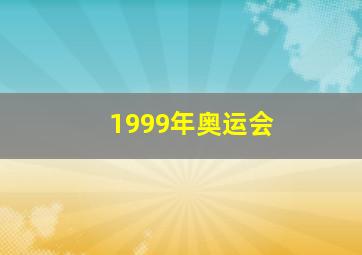 1999年奥运会